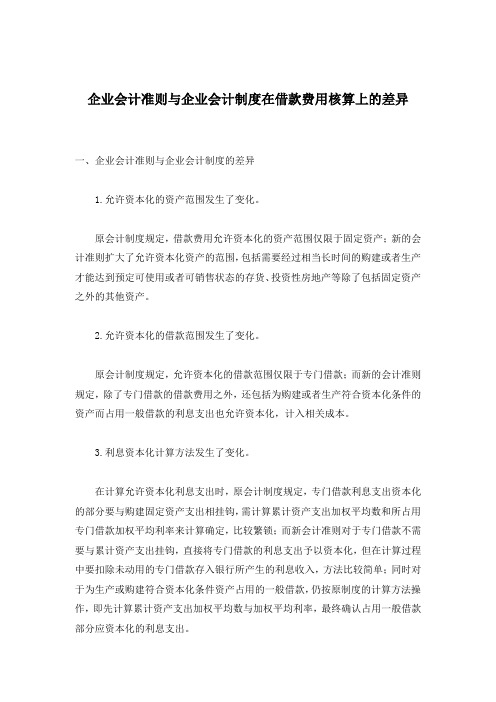 企业会计准则与企业会计制度在借款费用核算上的差异

一、企业会计准则与企业会计制度的差异

1.允许资本化的资产范围发生了变化。

原会计制度规定，借款费用允许资本化的资产范围仅限于固定资产；新的会计准则扩大了允许资本化资产的范围，包括需要经过相当长时间的购建或者生产才能达到预定可使用或者可销售状态的存货、投资性房地产等除了包括固定资产之外的其他资产。

2.允许资本化的借款范围发生了变化。

原会计制度规定，允许资本化的借款范围仅限于专门借款；而新的会计准则规定，除了专门借款的借款费用之外，还包括为购建或者生产符合资本化条件的资产而占用一般借款的利息支出也允许资本化，计入相关成本。

3.利息资本化计算方法发生了变化。

在计算允许资本化利息支出时，原会计制度规定，专门借款利息支出资本化的部分要与购建固定资产支出相挂钩，需计算累计资产支出加权平均数和所占用专门借款加权平均利率来计算确定，比较繁锁；而新会计准则对于专门借款不需要与累计资产支出挂钩，直接将专门借款的利息支出予以资本化，但在计算过程中要扣除未动用的专门借款存入银行所产生的利息收入，方法比较简单；同时对于为生产或购建符合资本化条件资产占用的一般借款，仍按原制度的计算方法操作，即先计算累计资产支出加权平均数与加权平均利率，最终确认占用一般借款部分应资本化的利息支出。